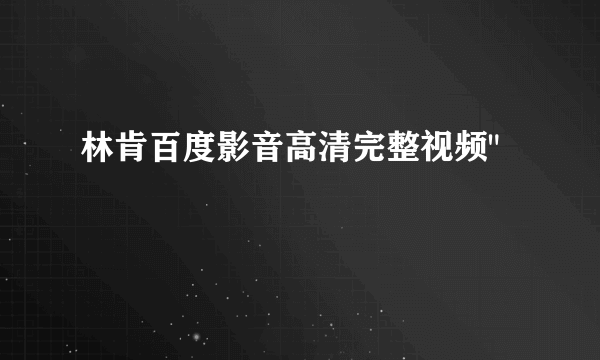 林肯百度影音高清完整视频"